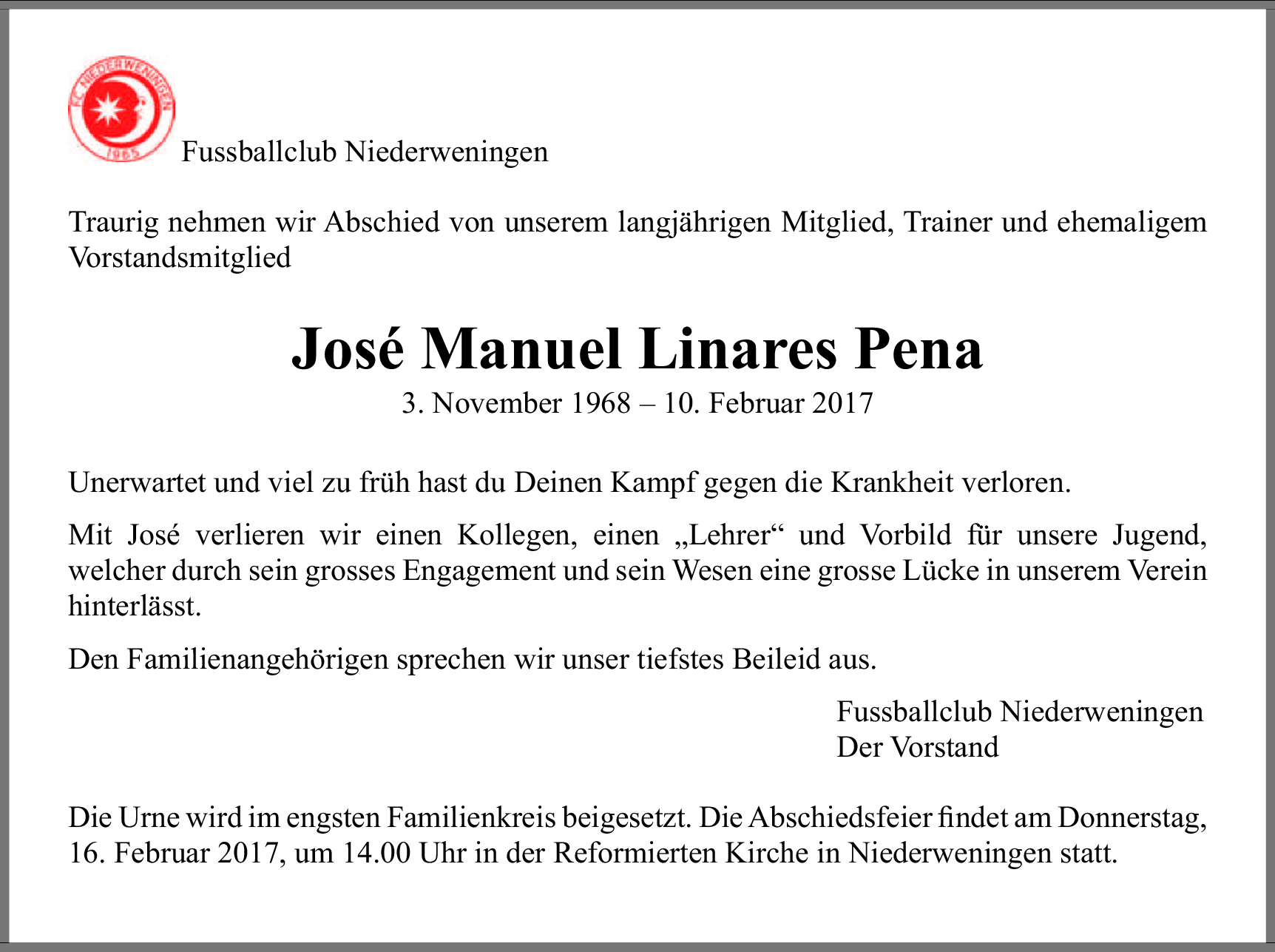 Fussballclub Niederweningen

Traurig nehmen wir Abschied von unserem langjährigen Mitglied, Trainer und ehemaligem Vorstandsmitglied

José Manuel Linares Pena

3. November 1968 – 10. Februar 2017

Unerwartet und viel zu früh hast du Deinen Kampf gegen die Krankheit verloren.

Mit José verlieren wir einen Kollegen, einen „Lehrer“ und Vorbild für unsere Jugend, welcher durch sein grosses Engagement und sein Wesen eine grosse Lücke in unserem Verein hinterlässt.

Den Familienangehörigen sprechen wir unser tiefstes Beileid aus.

Fussballclub Niederweningen
Der Vorstand

Die Urne wird im engsten Familienkreis beigesetzt. Die Abschiedsfeier findet am Donnerstag, 16. Februar 2017, um 14.00 Uhr in der Reformierten Kirche in Niederweningen statt.